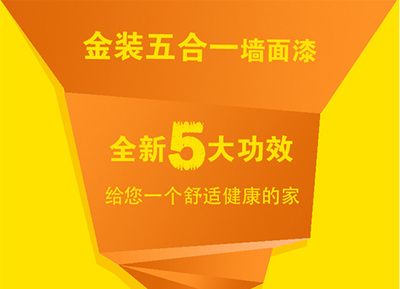 金装五合一墙面漆

全新5大功效

给您一个舒适健康的家